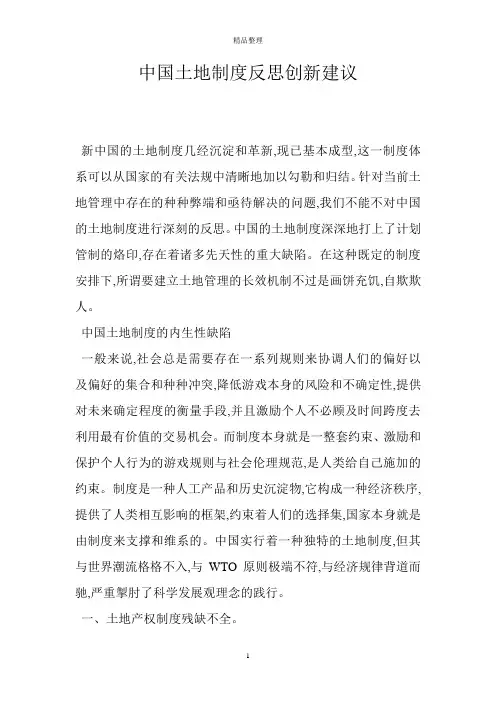 精品整理

中国土地制度反思创新建议

新中国的土地制度几经沉淀和革新,现已基本成型,这一制度体系可以从国家的有关法规中清晰地加以勾勒和归结。针对当前土地管理中存在的种种弊端和亟待解决的问题,我们不能不对中国的土地制度进行深刻的反思。中国的土地制度深深地打上了计划管制的烙印,存在着诸多先天性的重大缺陷。在这种既定的制度安排下,所谓要建立土地管理的长效机制不过是画饼充饥,自欺欺人。

中国土地制度的内生性缺陷

一般来说,社会总是需要存在一系列规则来协调人们的偏好以及偏好的集合和种种冲突,降低游戏本身的风险和不确定性,提供对未来确定程度的衡量手段,并且激励个人不必顾及时间跨度去利用最有价值的交易机会。而制度本身就是一整套约束、激励和保护个人行为的游戏规则与社会伦理规范,是人类给自己施加的约束。制度是一种人工产品和历史沉淀物,它构成一种经济秩序,提供了人类相互影响的框架,约束着人们的选择集,国家本身就是由制度来支撑和维系的。中国实行着一种独特的土地制度,但其与世界潮流格格不入,与 WTO 原则极端不符,与经济规律背道而驰,严重掣肘了科学发展观理念的践行。

一、土地产权制度残缺不全。

1